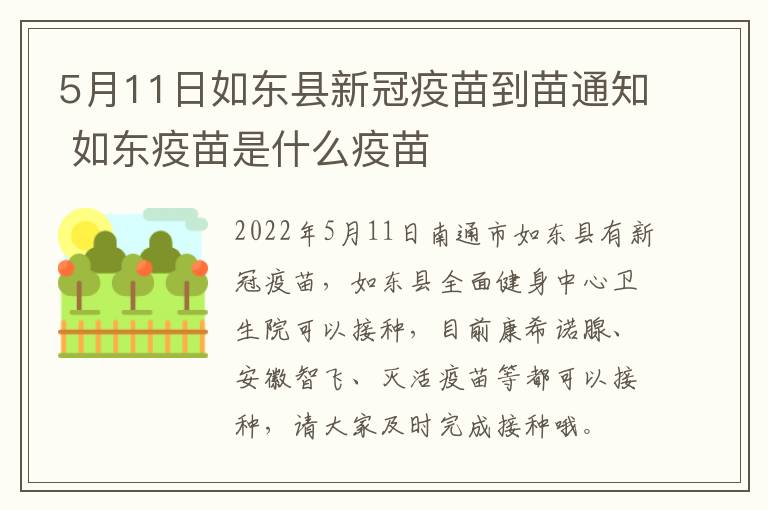 5月11日如东县新冠疫苗到苗通知 如东疫苗是什么疫苗

2022年5月11日南通市如东县有新冠疫苗，如东县全面健身中心卫生院可以接种，目前康希诺腺、安徽智飞、灭活疫苗等都可以接种，请大家及时完成接种哦。